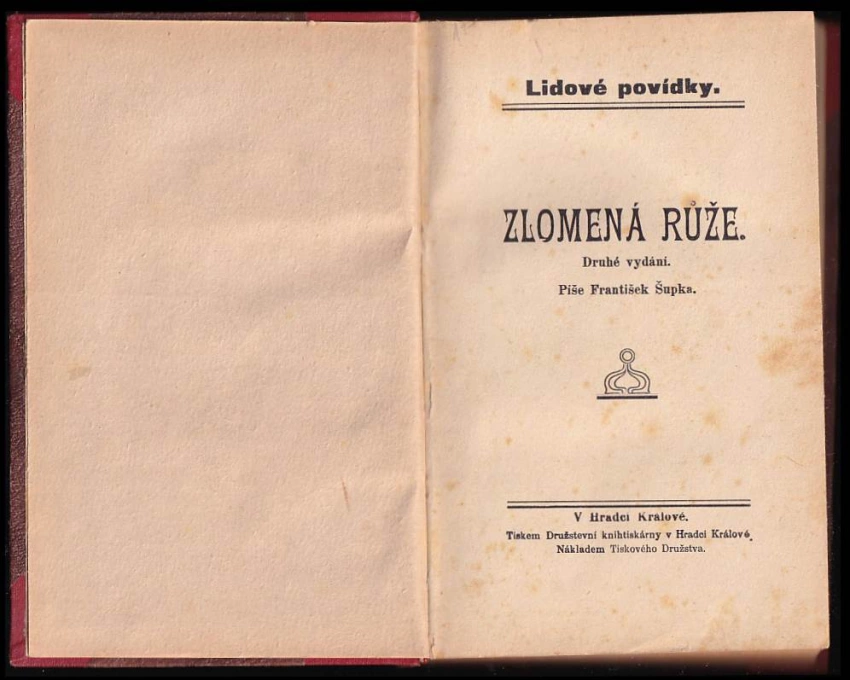 Lidové povídky.

ZLOMENÁ RŮŽE.

Druhé vydání.

Píše František Šupka.

V Hradci Králové.

Tiskem Družstevní knihtiskárny v Hradci Králové.
Nákladem Tiskového Družstva.